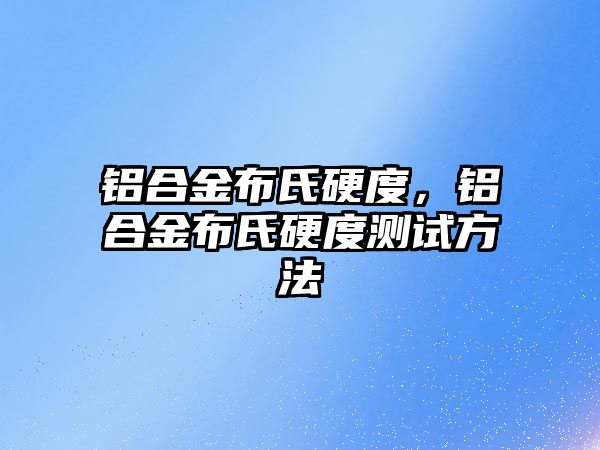 铝合金布氏硬度，铝合金布氏硬度测试方法